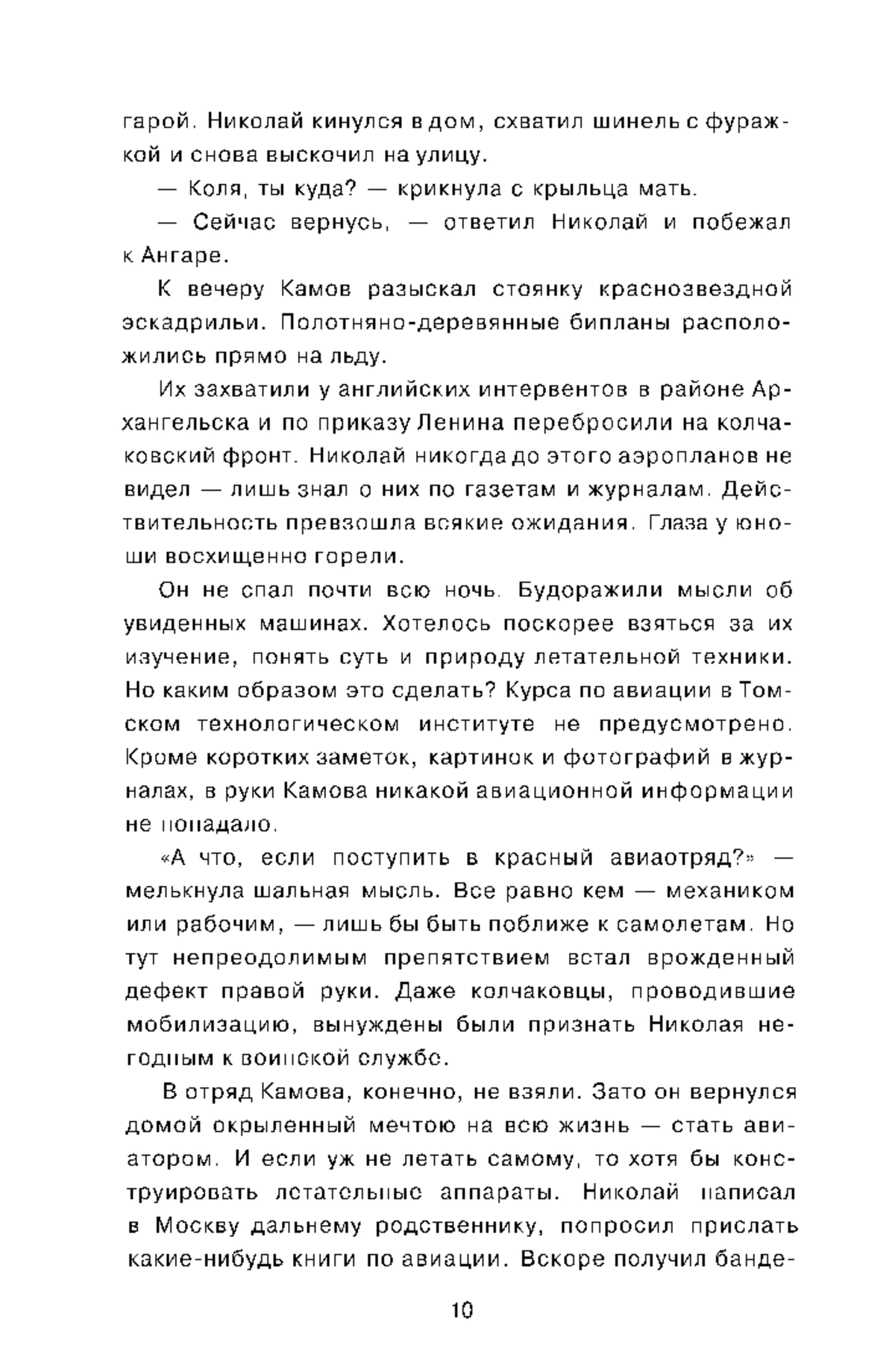 гарой. Николай кинулся в дом, схватил шинель с фуражкой и снова выскочил на улицу.

— Коля, ты куда? — крикнула с крыльца мать.

— Сейчас вернусь, — ответил Николай и побежал к Ангаре.

К вечеру Камов разыскал стоянку краснозвездной эскадрильи. Полотняно-деревянные бипланы расположились прямо на льду.

Их захватили у английских интервентов в районе Архангельска и по приказу Ленина перебросили на колчаковский фронт. Николай никогда до этого аэропланов не видел — лишь знал о них по газетам и журналам. Действительность превзошла всякие ожидания. Глаза у юноши восхищенно горели.

Он не спал почти всю ночь. Будоражили мысли об увиденных машинах. Хотелось поскорее взяться за их изучение, понять суть и природу летательной техники. Но каким образом это сделать? Курса по авиации в Томском технологическом институте не предусмотрено. Кроме коротких заметок, картинок и фотографий в журналах, в руки Камова никакой авиационной информации не попадало.

«А что, если поступить в красный авиаотряд?» — мелькнула шальная мысль. Все равно кем — механиком или рабочим, — лишь бы быть поближе к самолетам. Но тут непреодолимым препятствием встал врожденный дефект правой руки. Даже колчаковцы, проводившие мобилизацию, вынуждены были признать Николая негодным к воинской службе.

В отряд Камова, конечно, не взяли. Зато он вернулся домой окрыленный мечтою на всю жизнь — стать авиатором. И если уж не летать самому, то хотя бы конструировать летательные аппараты. Николай написал в Москву дальнему родственнику, попросил прислать какие-нибудь книги по авиации. Вскоре получил банде-

10